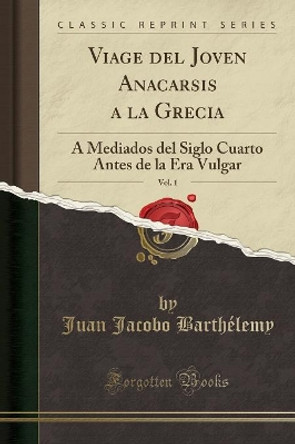 CLASSIC REPRINT SERIES

Viage del Joven Anacarsis a la Grecia

A Mediados del Siglo Cuarto Antes de la Era Vulgar

Vol. 1

by
Juan Jacobo Barthélemy

Forgotten Books